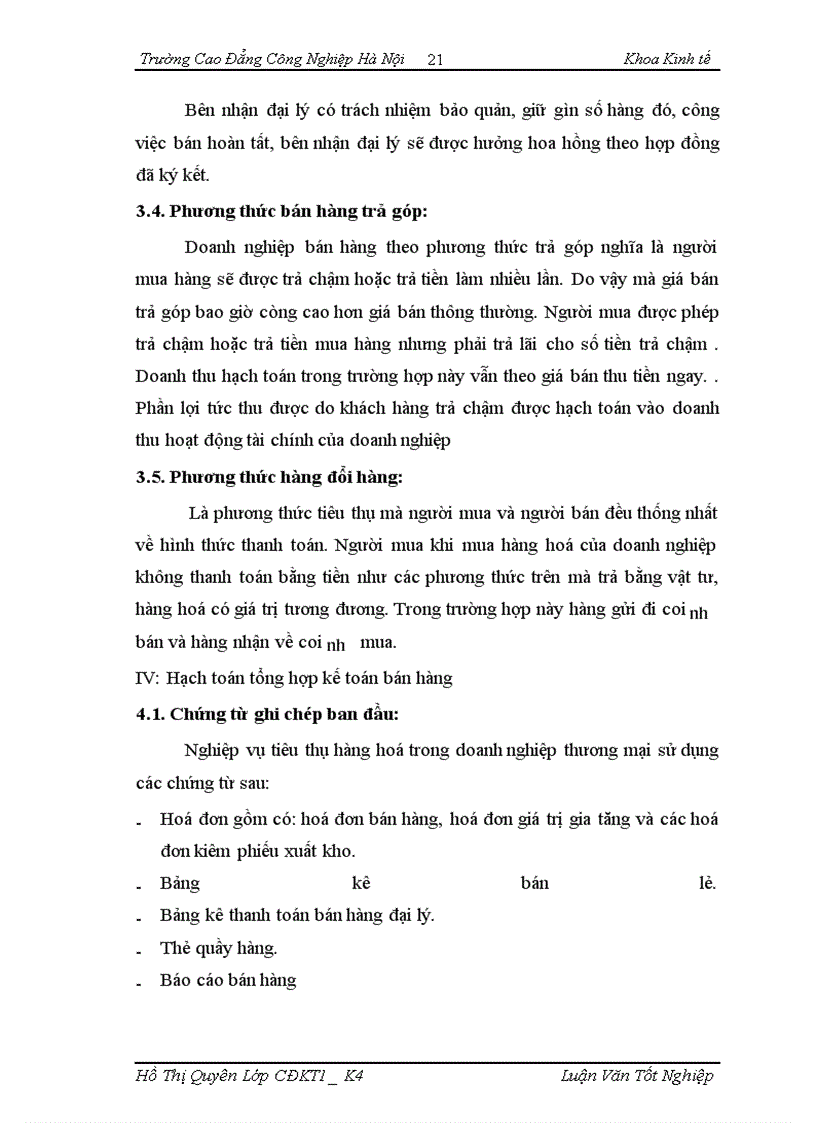 Trường Cao Đẳng Công Nghiệp Hà Nội 21 Khoa Kinh tế

Bên nhận đại lý có trách nhiệm bảo quản, giữ gìn số hàng đó, công việc bán hoàn tất, bên nhận đại lý sẽ được hưởng hoa hồng theo hợp đồng đã ký kết.

3.4. Phương thức bán hàng trả góp:

Doanh nghiệp bán hàng theo phương thức trả góp nghĩa là người mua hàng sẽ được trả chậm hoặc trả tiền làm nhiều lần. Do vậy mà giá bán trả góp bao giờ còng cao hơn giá bán thông thường. Người mua được phép trả chậm hoặc trả tiền mua hàng nhưng phải trả lãi cho số tiền trả chậm . Doanh thu hạch toán trong trường hợp này vẫn theo giá bán thu tiền ngay. . Phần lợi tức thu được do khách hàng trả chậm được hạch toán vào doanh thu hoạt động tài chính của doanh nghiệp

3.5. Phương thức hàng đổi hàng:

Là phương thức tiêu thụ mà người mua và người bán đều thống nhất về hình thức thanh toán. Người mua khi mua hàng hoá của doanh nghiệp không thanh toán bằng tiền như các phương thức trên mà trả bằng vật tư, hàng hoá có giá trị tương đương. Trong trường hợp này hàng gửi đi coi nh bán và hàng nhận về coi nh mua.

IV: Hạch toán tổng hợp kế toán bán hàng

4.1. Chứng từ ghi chép ban đầu:

Nghiệp vụ tiêu thụ hàng hoá trong doanh nghiệp thương mại sử dụng các chứng từ sau:

- Hoá đơn gồm có: hoá đơn bán hàng, hoá đơn giá trị gia tăng và các hoá đơn kiêm phiếu xuất kho.
- Bảng kê bán lẻ.
- Bảng kê thanh toán bán hàng đại lý.
- Thẻ quầy hàng.
- Báo cáo bán hàng

Hồ Thị Quyên Lớp CĐKT1 _ K4 Luận Văn Tốt Nghiệp